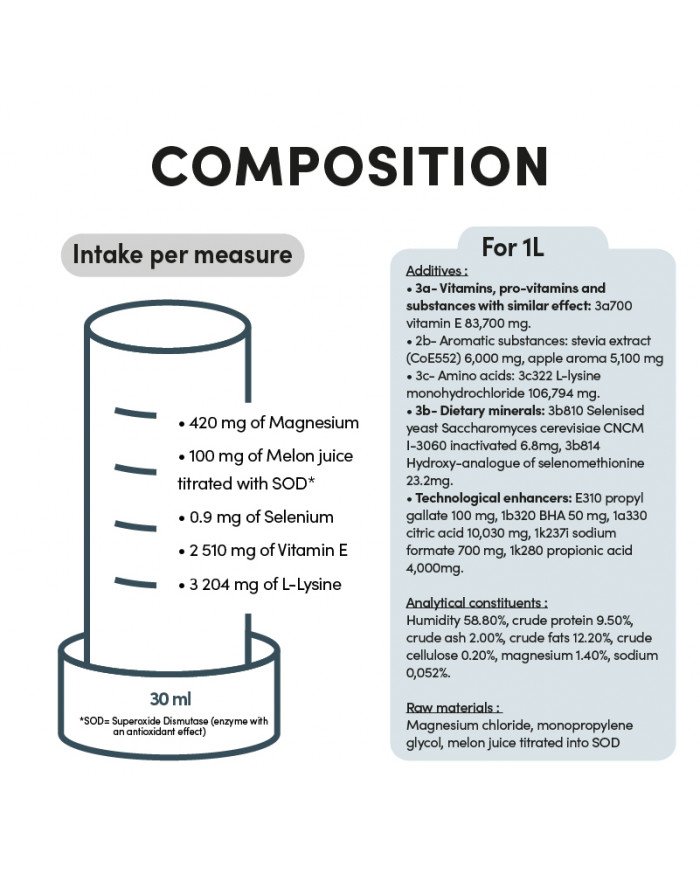 COMPOSITION

Intake per measure

• 420 mg of Magnesium
• 100 mg of Melon juice titrated with SOD*
• 0.9 mg of Selenium
• 2 510 mg of Vitamin E
• 3 204 mg of L-Lysine

30 ml

*SOD= Superoxide Dismutase (enzyme with an antioxidant effect)

For 1L

Additives :
• 3a- Vitamins, pro-vitamins and substances with similar effect: 3a700 vitamin E 83,700 mg.
• 2b- Aromatic substances: stevia extract (CoE552) 6,000 mg, apple aroma 5,100 mg
• 3c- Amino acids: 3c322 L-lysine monohydrochloride 106,794 mg.
• 3b- Dietary minerals: 3b810 Selenised yeast Saccharomyces cerevisiae CNCM I-3060 inactivated 6.8mg, 3b814 Hydroxy-analogue of selenomethionine 23.2mg.
• Technological enhancers: E310 propyl gallate 100 mg, 1b320 BHA 50 mg, 1a330 citric acid 10,030 mg, 1k237i sodium formate 700 mg, 1k280 propionic acid 4,000mg.

Analytical constituents :
Humidity 58.80%, crude protein 9.50%, crude ash 2.00%, crude fats 12.20%, crude cellulose 0.20%, magnesium 1.40%, sodium 0,052%.

Raw materials :
Magnesium chloride, monopropylene glycol, melon juice titrated into SOD